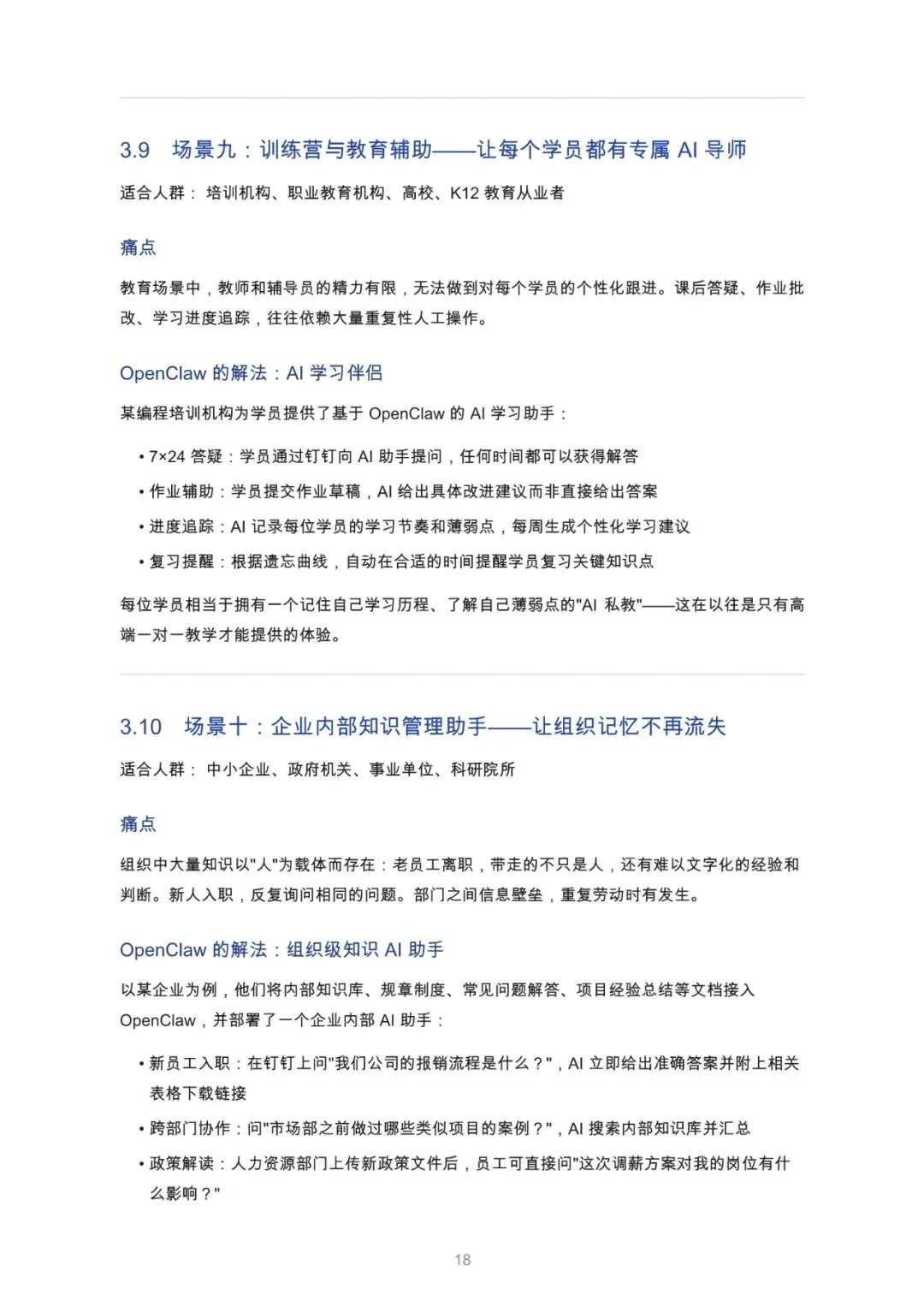 3.9 场景九：训练营与教育辅助——让每个学员都有专属 AI 导师

适合人群： 培训机构、职业教育机构、高校、K12 教育从业者

痛点

教育场景中，教师和辅导员的精力有限，无法做到对每个学员的个性化跟进。课后答疑、作业批改、学习进度追踪，往往依赖大量重复性人工操作。

OpenClaw 的解法：AI 学习伴侣

某编程培训机构为学员提供了基于 OpenClaw 的 AI 学习助手：

• 7×24 答疑：学员通过钉钉向 AI 助手提问，任何时间都可以获得解答
• 作业辅助：学员提交作业草稿，AI 给出具体改进建议而非直接给出答案
• 进度追踪：AI 记录每位学员的学习节奏和薄弱点，每周生成个性化学习建议
• 复习提醒：根据遗忘曲线，自动在合适的时间提醒学员复习关键知识点

每位学员相当于拥有一个记住自己学习历程、了解自己薄弱点的"AI 私教"——这在以往是只有高端一对一教学才能提供的体验。

3.10 场景十：企业内部知识管理助手——让组织记忆不再流失

适合人群： 中小企业、政府机关、事业单位、科研院所

痛点

组织中大量知识以"人"为载体而存在：老员工离职，带走的不只是人，还有难以文字化的经验和判断。新人入职，反复询问相同的问题。部门之间信息壁垒，重复劳动时有发生。

OpenClaw 的解法：组织级知识 AI 助手

以某企业为例，他们将内部知识库、规章制度、常见问题解答、项目经验总结等文档接入 OpenClaw，并部署了一个企业内部 AI 助手：

• 新员工入职：在钉钉上问"我们公司的报销流程是什么？"，AI 立即给出准确答案并附上相关表格下载链接
• 跨部门协作：问"市场部之前做过哪些类似项目的案例？"，AI 搜索内部知识库并汇总
• 政策解读：人力资源部门上传新政策文件后，员工可直接问"这次调薪方案对我的岗位有什么影响？"

18